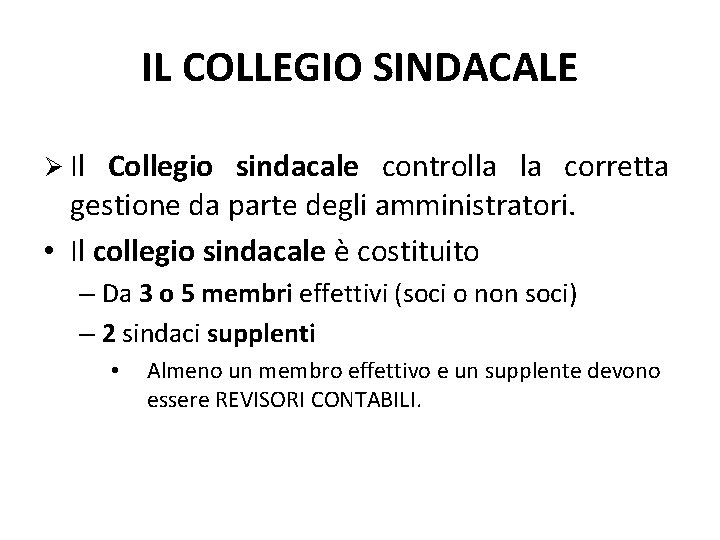 IL COLLEGIO SINDACALE

➢ Il Collegio sindacale controlla la corretta gestione da parte degli amministratori.

• Il collegio sindacale è costituito

– Da 3 o 5 membri effettivi (soci o non soci)

– 2 sindaci supplenti

• Almeno un membro effettivo e un supplente devono essere REVISORI CONTABILI.